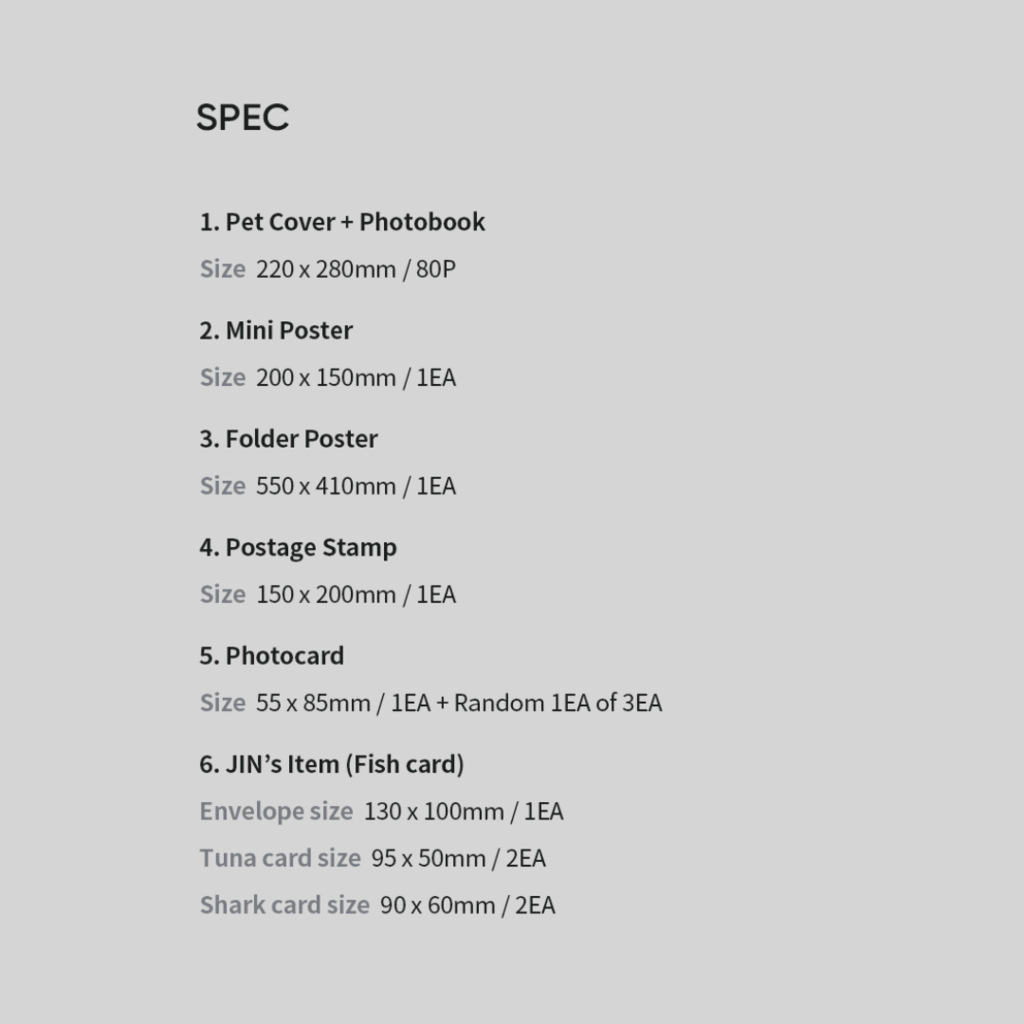 SPEC

1. Pet Cover + Photobook

Size 220 x 280mm / 80P

2. Mini Poster

Size 200 x 150mm / 1EA

3. Folder Poster

Size 550 x 410mm / 1EA

4. Postage Stamp

Size 150 x 200mm / 1EA

5. Photocard

Size 55 x 85mm / 1EA + Random 1EA of 3EA

6. JIN's Item (Fish card)

Envelope size 130 x 100mm / 1EA

Tuna card size 95 x 50mm / 2EA

Shark card size 90 x 60mm / 2EA